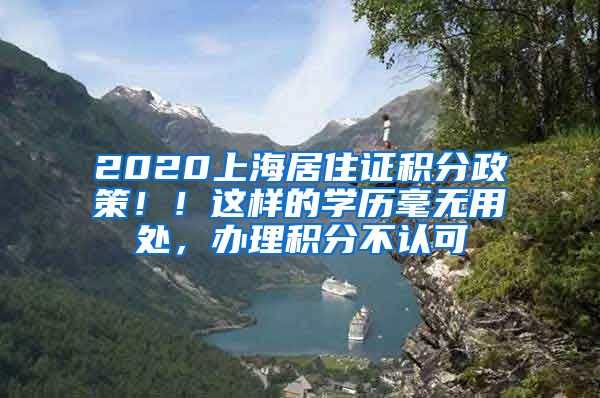 2020上海居住证积分政策！！这样的学历毫无用处，办理积分不认可